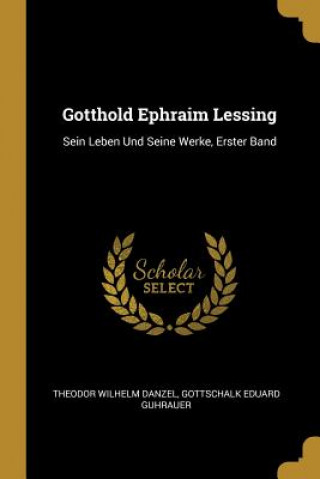 Gotthold Ephraim Lessing

Sein Leben Und Seine Werke, Erster Band

Scholar
SELECT

THEODOR WILHELM DANZEL, GOTTSCHALK EDUARD GUHRAUER